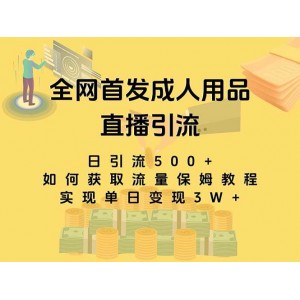 全网首发成人用品
直播引流

日引流500+
如何获取流量保姆教程
实现单日变现3W+